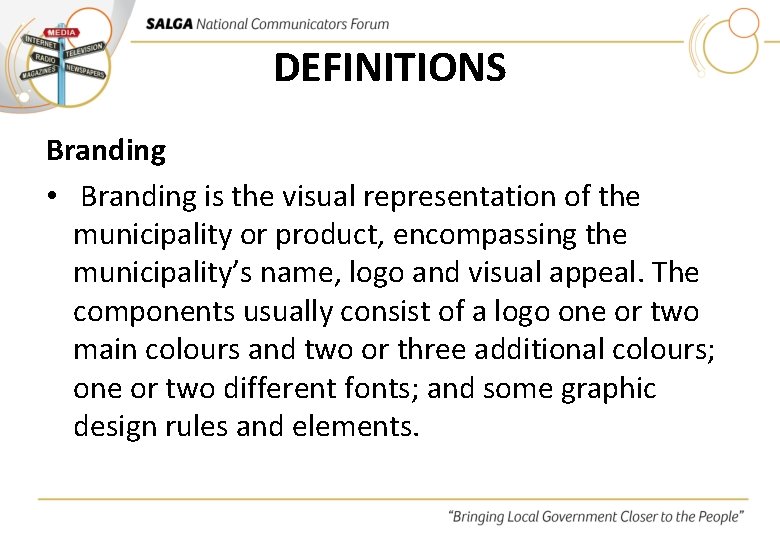 MEDIA
INTERNET
TELEVISION
RADIO
MAGAZINES
NEWSPAPERS

SALGA National Communicators Forum

DEFINITIONS

Branding

• Branding is the visual representation of the municipality or product, encompassing the municipality's name, logo and visual appeal. The components usually consist of a logo one or two main colours and two or three additional colours; one or two different fonts; and some graphic design rules and elements.

"Bringing Local Government Closer to the People"